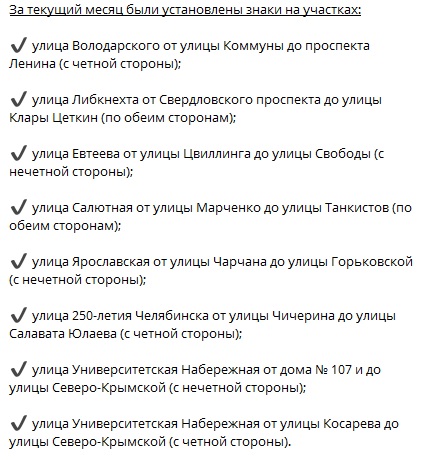 За текущий месяц были установлены знаки на участках:

✔ улица Володарского от улицы Коммуны до проспекта Ленина (с четной стороны);

✔ улица Либкнехта от Свердловского проспекта до улицы Клары Цеткин (по обеим сторонам);

✔ улица Евтеева от улицы Цвиллинга до улицы Свободы (с нечетной стороны);

✔ улица Салютная от улицы Марченко до улицы Танкистов (по обеим сторонам);

✔ улица Ярославская от улицы Чарчана до улицы Горьковской (с нечетной стороны);

✔ улица 250-летия Челябинска от улицы Чичерина до улицы Салавата Юлаева (с четной стороны);

✔ улица Университетская Набережная от дома № 107 и до улицы Северо-Крымской (с нечетной стороны);

✔ улица Университетская Набережная от улицы Косарева до улицы Северо-Крымской (с четной стороны).